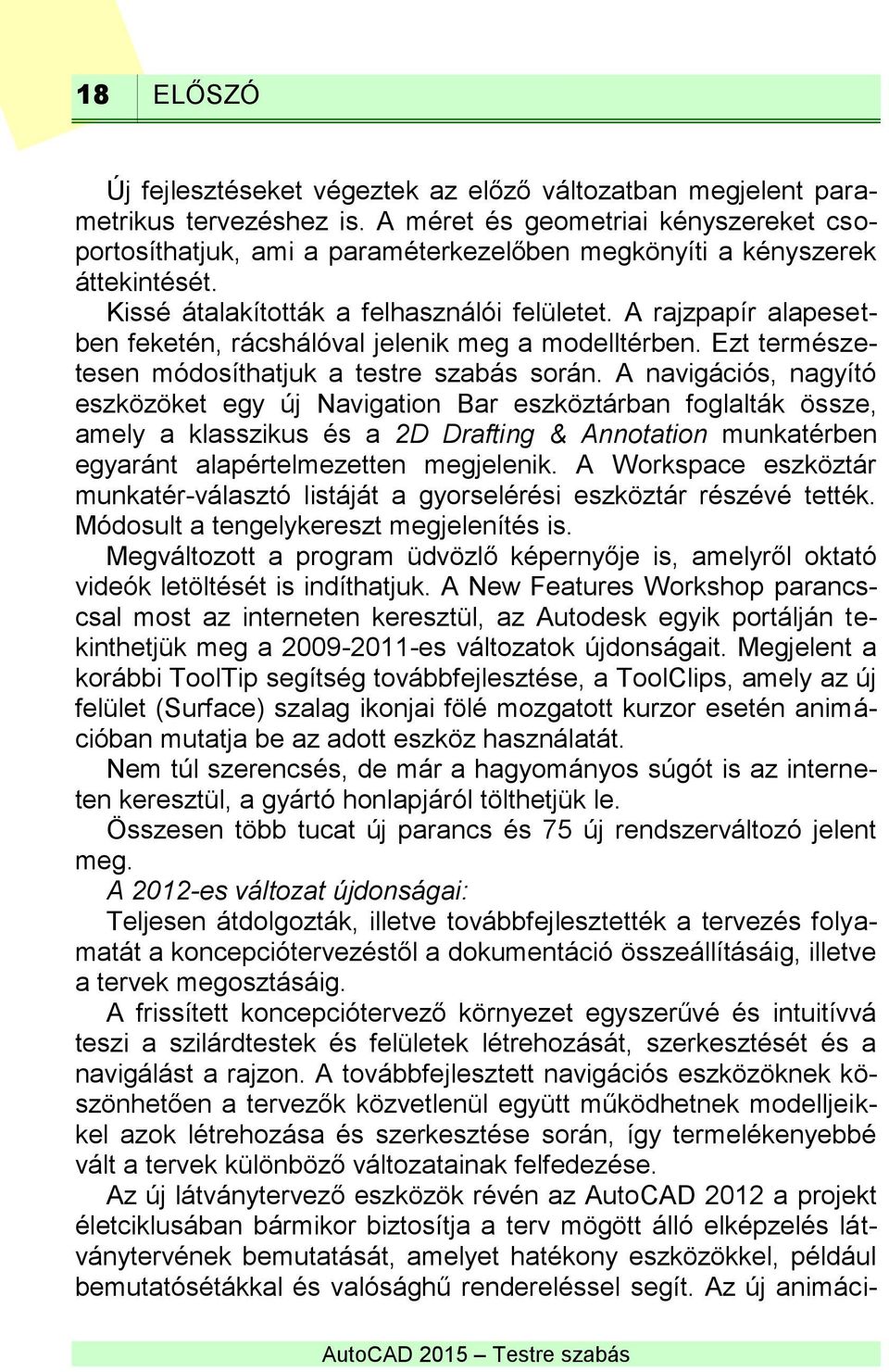 18 ELŐSZÓ

Új fejlesztéseket végeztek az előző változatban megjelent parametrikus tervezéshez is. A méret és geometriai kényszereket csoportosíthatjuk, ami a paraméterkezelőben megkönyíti a kényszerek áttekintését.

Kissé átalakították a felhasználói felületet. A rajzpapír alapesetben feketén, rácshálóval jelenik meg a modelltérben. Ezt természetesen módosíthatjuk a testre szabás során. A navigációs, nagyító eszközöket egy új Navigation Bar eszköztárban foglalták össze, amely a klasszikus és a 2D Drafting & Annotation munkatérben egyaránt alapértelmezetten megjelenik. A Workspace eszköztár munkatér-választó listáját a gyorselérési eszköztár részévé tették. Módosult a tengelykereszt megjelenítés is.

Megváltozott a program üdvözlő képernyője is, amelyről oktató videók letöltését is indíthatjuk. A New Features Workshop paranccsal most az interneten keresztül, az Autodesk egyik portálján tekinthetjük meg a 2009-2011-es változatok újdonságait. Megjelent a korábbi ToolTip segítség továbbfejlesztése, a ToolClips, amely az új felület (Surface) szalag ikonjai fölé mozgatott kurzor esetén animációban mutatja be az adott eszköz használatát.

Nem túl szerencsés, de már a hagyományos súgót is az interneten keresztül, a gyártó honlapjáról tölthetjük le.

Összesen több tucat új parancs és 75 új rendszerváltozó jelent meg.

A 2012-es változat újdonságai:

Teljesen átdolgozták, illetve továbbfejlesztették a tervezés folyamatát a koncepciótervezéstől a dokumentáció összeállításáig, illetve a tervek megosztásáig.

A frissített koncepciótervező környezet egyszerűvé és intuitívvá teszi a szilárdtestek és felületek létrehozását, szerkesztését és a navigálást a rajzon. A továbbfejlesztett navigációs eszközöknek köszönhetően a tervezők közvetlenül együtt működhetnek modelljeikkel azok létrehozása és szerkesztése során, így termelékenyebbé vált a tervek különböző változatainak felfedezése.

Az új látványtervező eszközök révén az AutoCAD 2012 a projekt életciklusában bármikor biztosítja a terv mögött álló elképzelés látványtervének bemutatását, amelyet hatékony eszközökkel, például bemutatósétákkal és valósághű rendereléssel segít. Az új animáci-

AutoCAD 2015 – Testre szabás